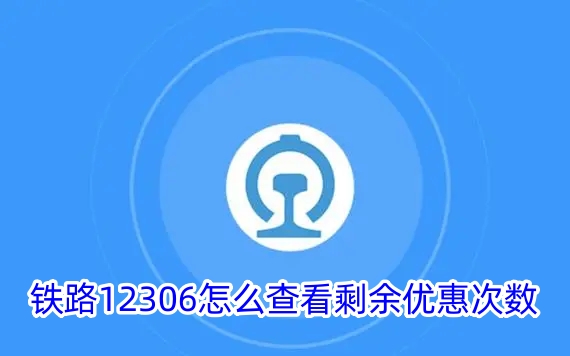 铁路12306怎么查看剩余优惠次数